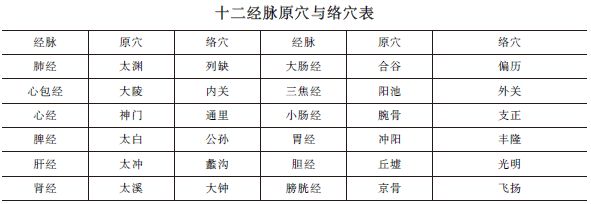 十二经脉原穴与络穴表

| 经脉 | 原穴 | 络穴 | 经脉 | 原穴 | 络穴 |
|---|---|---|---|---|---|
| 肺经 | 太渊 | 列缺 | 大肠经 | 合谷 | 偏历 |
| 心包经 | 大陵 | 内关 | 三焦经 | 阳池 | 外关 |
| 心经 | 神门 | 通里 | 小肠经 | 腕骨 | 支正 |
| 脾经 | 太白 | 公孙 | 胃经 | 冲阳 | 丰隆 |
| 肝经 | 太冲 | 蠡沟 | 胆经 | 丘墟 | 光明 |
| 肾经 | 太溪 | 大钟 | 膀胱经 | 京骨 | 飞扬 |